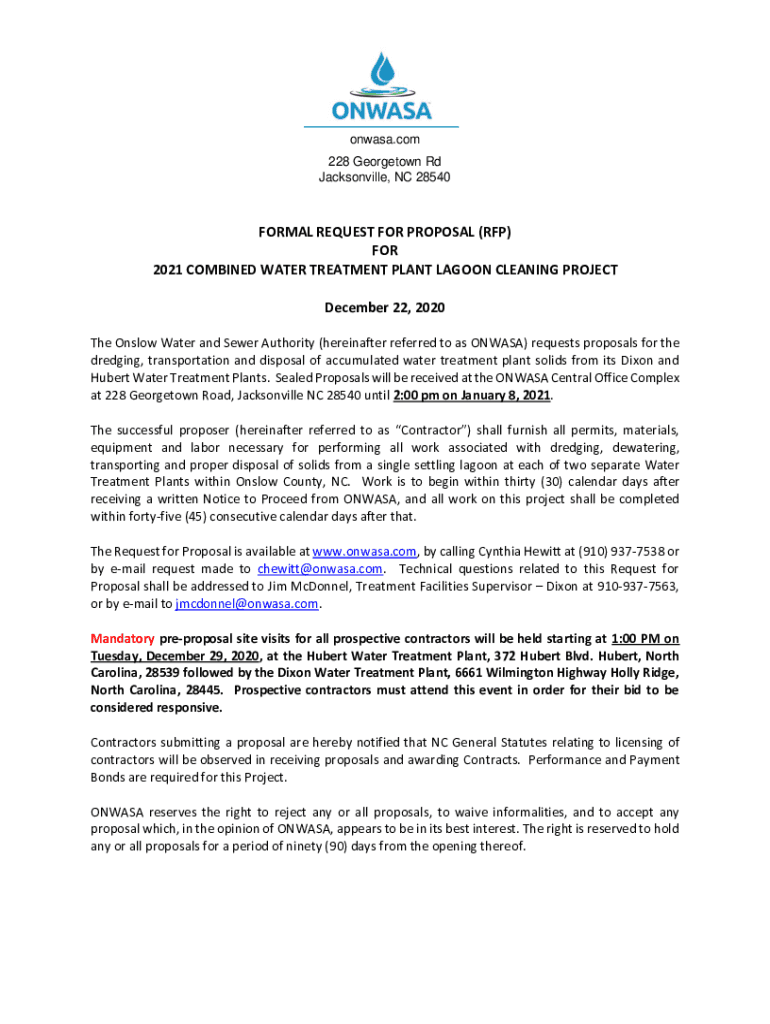 ONWASA

onwasa.com

228 Georgetown Rd
Jacksonville, NC 28540

FORMAL REQUEST FOR PROPOSAL (RFP)
FOR
2021 COMBINED WATER TREATMENT PLANT LAGOON CLEANING PROJECT

December 22, 2020

The Onslow Water and Sewer Authority (hereinafter referred to as ONWASA) requests proposals for the dredging, transportation and disposal of accumulated water treatment plant solids from its Dixon and Hubert Water Treatment Plants. Sealed Proposals will be received at the ONWASA Central Office Complex at 228 Georgetown Road, Jacksonville NC 28540 until 2:00 pm on January 8, 2021.

The successful proposer (hereinafter referred to as "Contractor") shall furnish all permits, materials, equipment and labor necessary for performing all work associated with dredging, dewatering, transporting and proper disposal of solids from a single settling lagoon at each of two separate Water Treatment Plants within Onslow County, NC. Work is to begin within thirty (30) calendar days after receiving a written Notice to Proceed from ONWASA, and all work on this project shall be completed within forty-five (45) consecutive calendar days after that.

The Request for Proposal is available at www.onwasa.com, by calling Cynthia Hewitt at (910) 937-7538 or by e-mail request made to chewitt@onwasa.com. Technical questions related to this Request for Proposal shall be addressed to Jim McDonnel, Treatment Facilities Supervisor – Dixon at 910-937-7563, or by e-mail to jmcdonnel@onwasa.com.

Mandatory pre-proposal site visits for all prospective contractors will be held starting at 1:00 PM on Tuesday, December 29, 2020, at the Hubert Water Treatment Plant, 372 Hubert Blvd. Hubert, North Carolina, 28539 followed by the Dixon Water Treatment Plant, 6661 Wilmington Highway Holly Ridge, North Carolina, 28445. Prospective contractors must attend this event in order for their bid to be considered responsive.

Contractors submitting a proposal are hereby notified that NC General Statutes relating to licensing of contractors will be observed in receiving proposals and awarding Contracts. Performance and Payment Bonds are required for this Project.

ONWASA reserves the right to reject any or all proposals, to waive informalities, and to accept any proposal which, in the opinion of ONWASA, appears to be in its best interest. The right is reserved to hold any or all proposals for a period of ninety (90) days from the opening thereof.